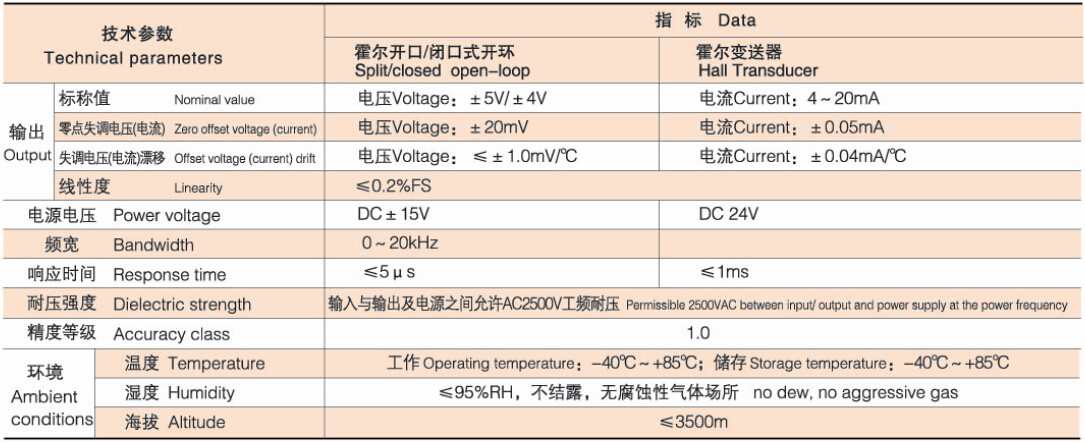 | 技术参数 Technical parameters | | 指 标 Data | |
|---|---|---|---|
| | | 霍尔开口/闭口式开环 Split/closed open-loop | 霍尔变送器 Hall Transducer |
| 输出 Output | 标称值 Nominal value | 电压Voltage：±5V/±4V | 电流Current：4～20mA |
| | 零点失调电压(电流) Zero offset voltage (current) | 电压Voltage：±20mV | 电流Current：±0.05mA |
| | 失调电压(电流)漂移 Offset voltage (current) drift | 电压Voltage：≤±1.0mV/℃ | 电流Current：±0.04mA/℃ |
| | 线性度 Linearity | ≤0.2%FS | |
| 电源电压 Power voltage | | DC±15V | DC 24V |
| 频宽 Bandwidth | | 0～20kHz | |
| 响应时间 Response time | | ≤5μs | ≤1ms |
| 耐压强度 Dielectric strength | | 输入与输出及电源之间允许AC2500V工频耐压 Permissible 2500VAC between input/ output and power supply at the power frequency | |
| 精度等级 Accuracy class | | 1.0 | |
| 环境 Ambient conditions | 温度 Temperature | 工作 Operating temperature：-40℃～+85℃；储存 Storage temperature：-40℃～+85℃ | |
| | 湿度 Humidity | ≤95%RH，不结露，无腐蚀性气体场所 no dew, no aggressive gas | |
| | 海拔 Altitude | ≤3500m | |